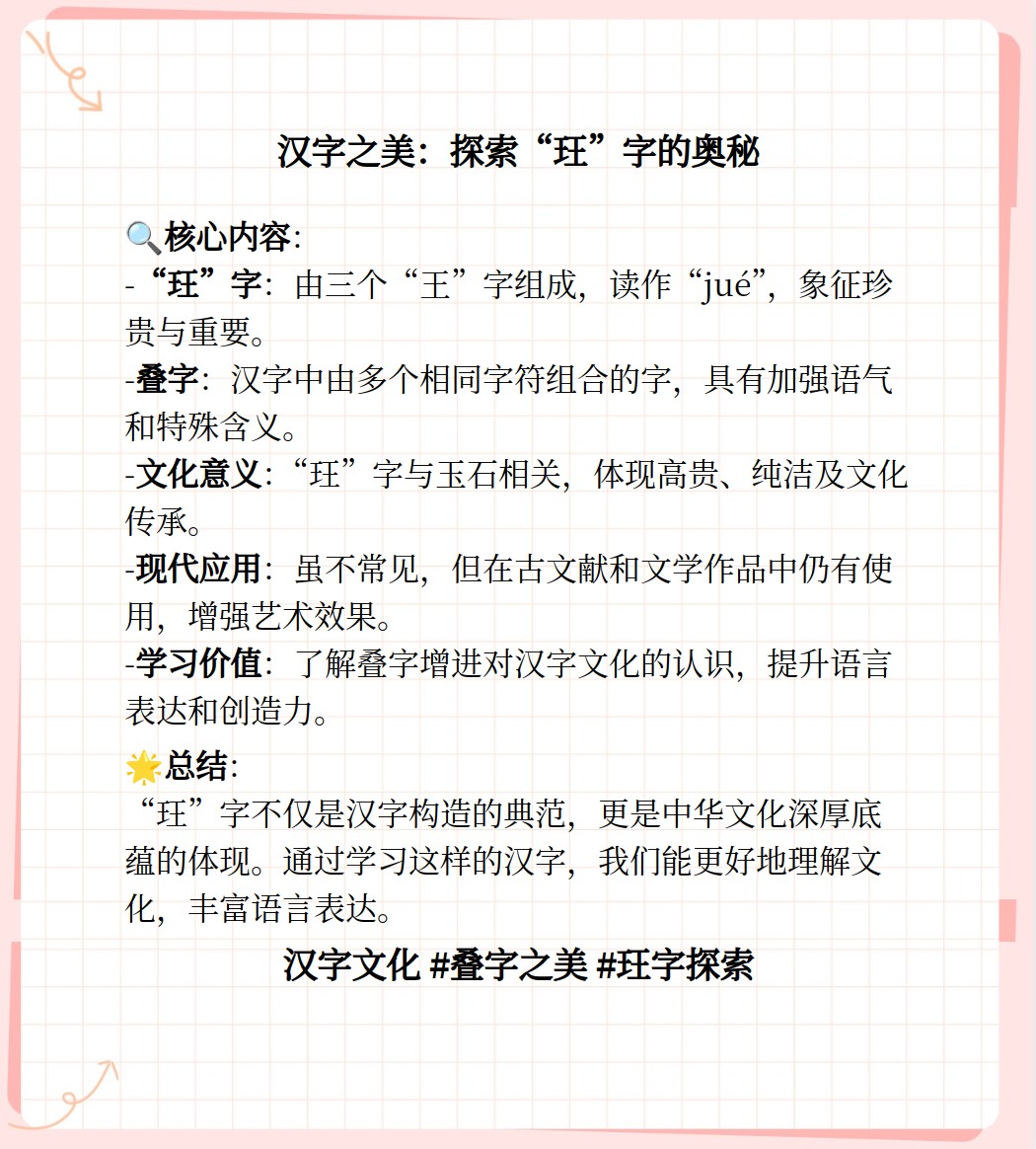 汉字之美：探索“珏”字的奥秘

🔍核心内容：
-“珏”字：由三个“王”字组成，读作“jué”，象征珍贵与重要。
-叠字：汉字中由多个相同字符组合的字，具有加强语气和特殊含义。
-文化意义：“珏”字与玉石相关，体现高贵、纯洁及文化传承。
-现代应用：虽不常见，但在古文献和文学作品中仍有使用，增强艺术效果。
-学习价值：了解叠字增进对汉字文化的认识，提升语言表达和创造力。

🌟总结：
“珏”字不仅是汉字构造的典范，更是中华文化深厚底蕴的体现。通过学习这样的汉字，我们能更好地理解文化，丰富语言表达。

汉字文化 #叠字之美 #珏字探索